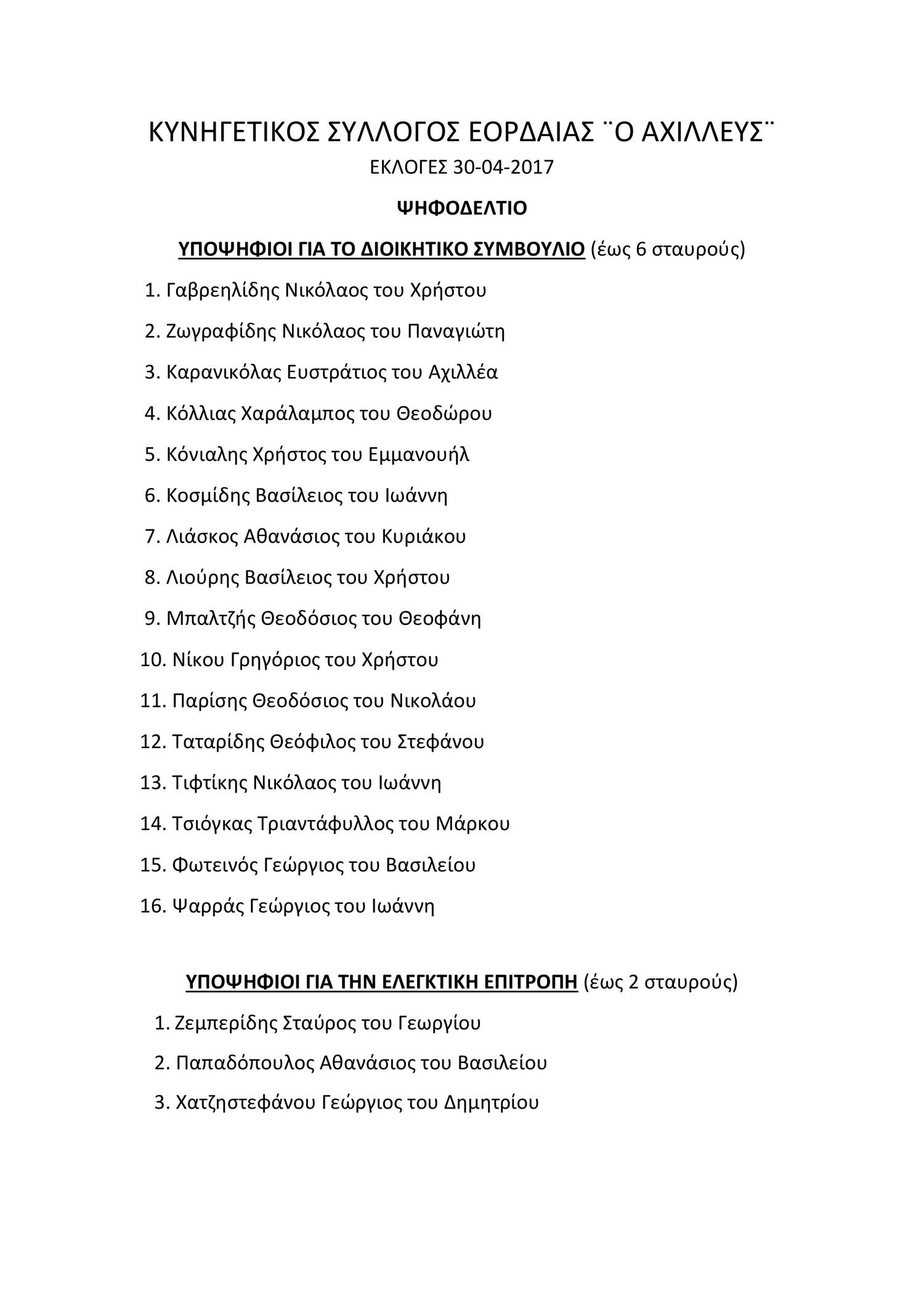 ΚΥΝΗΓΕΤΙΚΟΣ ΣΥΛΛΟΓΟΣ ΕΟΡΔΑΙΑΣ ¨Ο ΑΧΙΛΛΕΥΣ¨

ΕΚΛΟΓΕΣ 30-04-2017

ΨΗΦΟΔΕΛΤΙΟ

ΥΠΟΨΗΦΙΟΙ ΓΙΑ ΤΟ ΔΙΟΙΚΗΤΙΚΟ ΣΥΜΒΟΥΛΙΟ (έως 6 σταυρούς)

1. Γαβρεηλίδης Νικόλαος του Χρήστου
2. Ζωγραφίδης Νικόλαος του Παναγιώτη
3. Καρανικόλας Ευστράτιος του Αχιλλέα
4. Κόλλιας Χαράλαμπος του Θεοδώρου
5. Κόνιαλης Χρήστος του Εμμανουήλ
6. Κοσμίδης Βασίλειος του Ιωάννη
7. Λιάσκος Αθανάσιος του Κυριάκου
8. Λιούρης Βασίλειος του Χρήστου
9. Μπαλτζής Θεοδόσιος του Θεοφάνη
10. Νίκου Γρηγόριος του Χρήστου
11. Παρίσης Θεοδόσιος του Νικολάου
12. Ταταρίδης Θεόφιλος του Στεφάνου
13. Τιφτίκης Νικόλαος του Ιωάννη
14. Τσιόγκας Τριαντάφυλλος του Μάρκου
15. Φωτεινός Γεώργιος του Βασιλείου
16. Ψαρράς Γεώργιος του Ιωάννη

ΥΠΟΨΗΦΙΟΙ ΓΙΑ ΤΗΝ ΕΛΕΓΚΤΙΚΗ ΕΠΙΤΡΟΠΗ (έως 2 σταυρούς)

1. Ζεμπερίδης Σταύρος του Γεωργίου
2. Παπαδόπουλος Αθανάσιος του Βασιλείου
3. Χατζηστεφάνου Γεώργιος του Δημητρίου